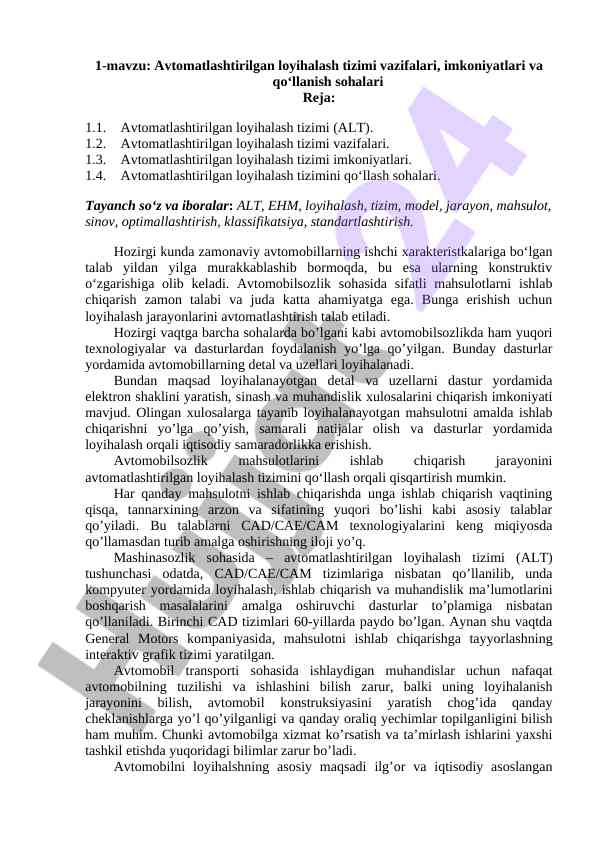 1-mavzu: Avtomatlashtirilgan loyihalash tizimi vazifalari, imkoniyatlari va qo‘llanish sohalari
Reja:

1.1. Avtomatlashtirilgan loyihalash tizimi (ALT).
1.2. Avtomatlashtirilgan loyihalash tizimi vazifalari.
1.3. Avtomatlashtirilgan loyihalash tizimi imkoniyatlari.
1.4. Avtomatlashtirilgan loyihalash tizimini qo‘llash sohalari.

Tayanch so‘z va iboralar: ALT, EHM, loyihalash, tizim, model, jarayon, mahsulot, sinov, optimallashtirish, klassifikatsiya, standartlashtirish.

Hozirgi kunda zamonaviy avtomobillarning ishchi xarakteristkalariga bo‘lgan talab yildan yilga murakkablashib bormoqda, bu esa ularning konstruktiv o‘zgarishiga olib keladi. Avtomobilsozlik sohasida sifatli mahsulotlarni ishlab chiqarish zamon talabi va juda katta ahamiyatga ega. Bunga erishish uchun loyihalash jarayonlarini avtomatlashtirish talab etiladi.
Hozirgi vaqtga barcha sohalarda bo’lgani kabi avtomobilsozlikda ham yuqori texnologiyalar va dasturlardan foydalanish yo’lga qo’yilgan. Bunday dasturlar yordamida avtomobillarning detal va uzellari loyihalanadi.
Bundan maqsad loyihalanayotgan detal va uzellarni dastur yordamida elektron shaklini yaratish, sinash va muhandislik xulosalarini chiqarish imkoniyati mavjud. Olingan xulosalarga tayanib loyihalanayotgan mahsulotni amalda ishlab chiqarishni yo’lga qo’yish, samarali natijalar olish va dasturlar yordamida loyihalash orqali iqtisodiy samaradorlikka erishish.
Avtomobilsozlik mahsulotlarini ishlab chiqarish jarayonini avtomatlashtirilgan loyihalash tizimini qo‘llash orqali qisqartirish mumkin.
Har qanday mahsulotni ishlab chiqarishda unga ishlab chiqarish vaqtining qisqa, tannarxining arzon va sifatining yuqori bo’lishi kabi asosiy talablar qo’yiladi. Bu talablarni CAD/CAE/CAM texnologiyalarini keng miqiyosda qo’llamasdan turib amalga oshirishning iloji yo’q.
Mashinasozlik sohasida – avtomatlashtirilgan loyihalash tizimi (ALT) tushunchasi odatda, CAD/CAE/CAM tizimlariga nisbatan qo’llanilib, unda kompyuter yordamida loyihalash, ishlab chiqarish va muhandislik ma’lumotlarini boshqarish masalalarini amalga oshiruvchi dasturlar to’plamiga nisbatan qo’llaniladi. Birinchi CAD tizimlari 60-yillarda paydo bo’lgan. Aynan shu vaqtda General Motors kompaniyasida, mahsulotni ishlab chiqarishga tayyorlashning interaktiv grafik tizimi yaratilgan.
Avtomobil transporti sohasida ishlaydigan muhandislar uchun nafaqat avtomobilning tuzilishi va ishlashini bilish zarur, balki uning loyihalanish jarayonini bilish, avtomobil konstruksiyasini yaratish chog’ida qanday cheklanishlarga yo’l qo’yilganligi va qanday oraliq yechimlar topilganligini bilish ham muhim. Chunki avtomobilga xizmat ko’rsatish va ta’mirlash ishlarini yaxshi tashkil etishda yuqoridagi bilimlar zarur bo’ladi.
Avtomobilni loyihalshning asosiy maqsadi ilg’or va iqtisodiy asoslangan